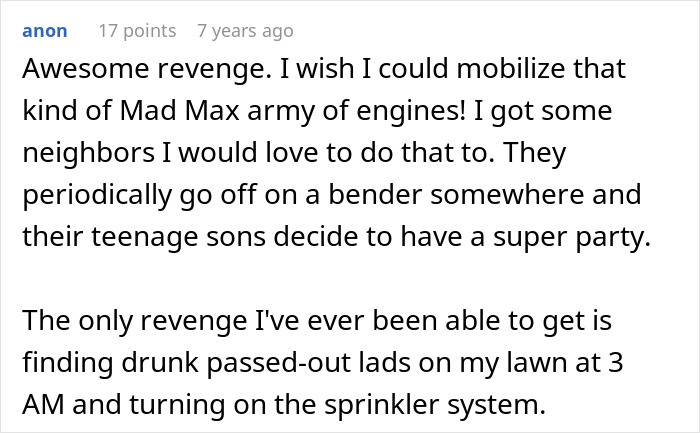 anon 17 points 7 years ago

Awesome revenge. I wish I could mobilize that kind of Mad Max army of engines! I got some neighbors I would love to do that to. They periodically go off on a bender somewhere and their teenage sons decide to have a super party.

The only revenge I've ever been able to get is finding drunk passed-out lads on my lawn at 3 AM and turning on the sprinkler system.